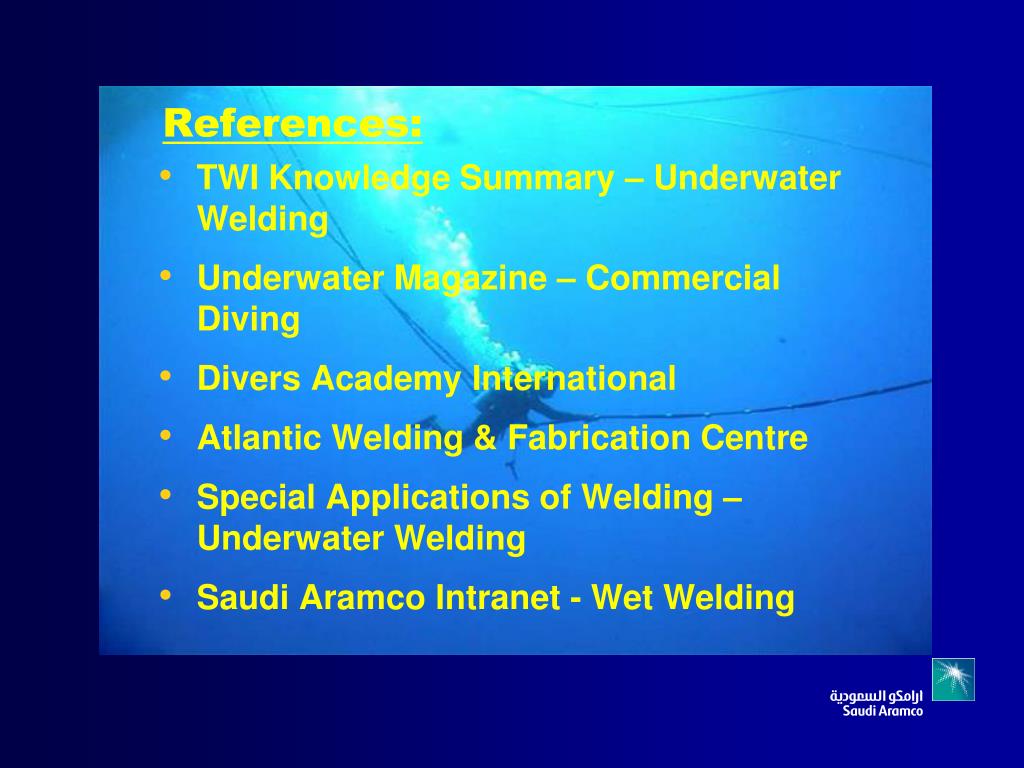 References:

• TWI Knowledge Summary – Underwater Welding

• Underwater Magazine – Commercial Diving

• Divers Academy International

• Atlantic Welding & Fabrication Centre

• Special Applications of Welding – Underwater Welding

• Saudi Aramco Intranet - Wet Welding

ارامكو السعودية
Saudi Aramco